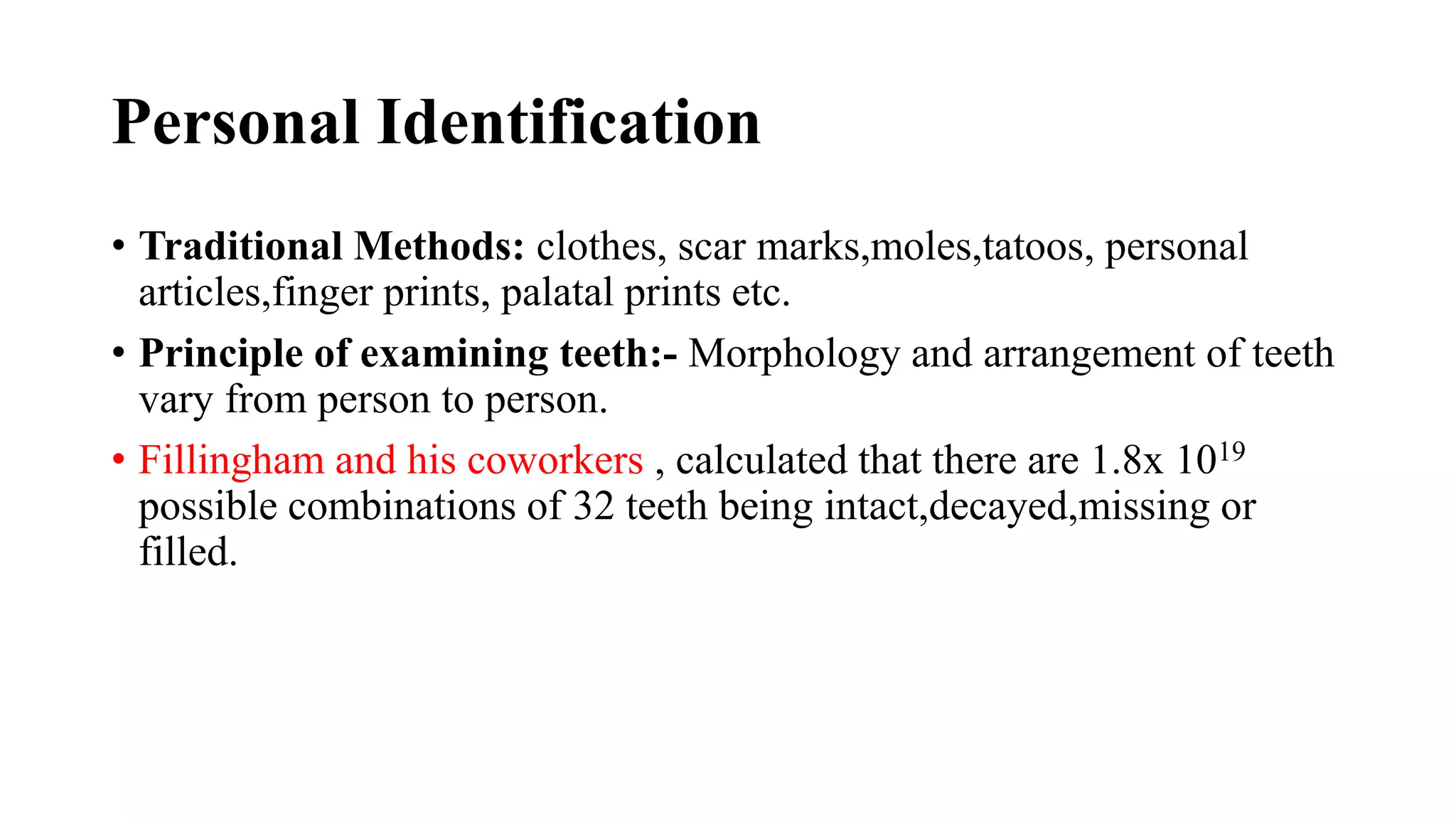 Personal Identification

• Traditional Methods: clothes, scar marks,moles,tatoos, personal articles,finger prints, palatal prints etc.

• Principle of examining teeth:- Morphology and arrangement of teeth vary from person to person.

• Fillingham and his coworkers , calculated that there are 1.8x $10^{19}$ possible combinations of 32 teeth being intact,decayed,missing or filled.